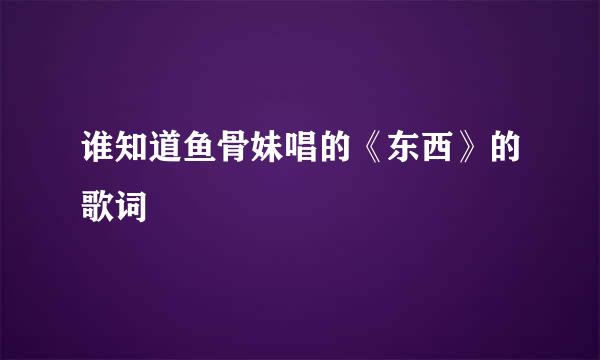 谁知道鱼骨妹唱的《东西》的歌词